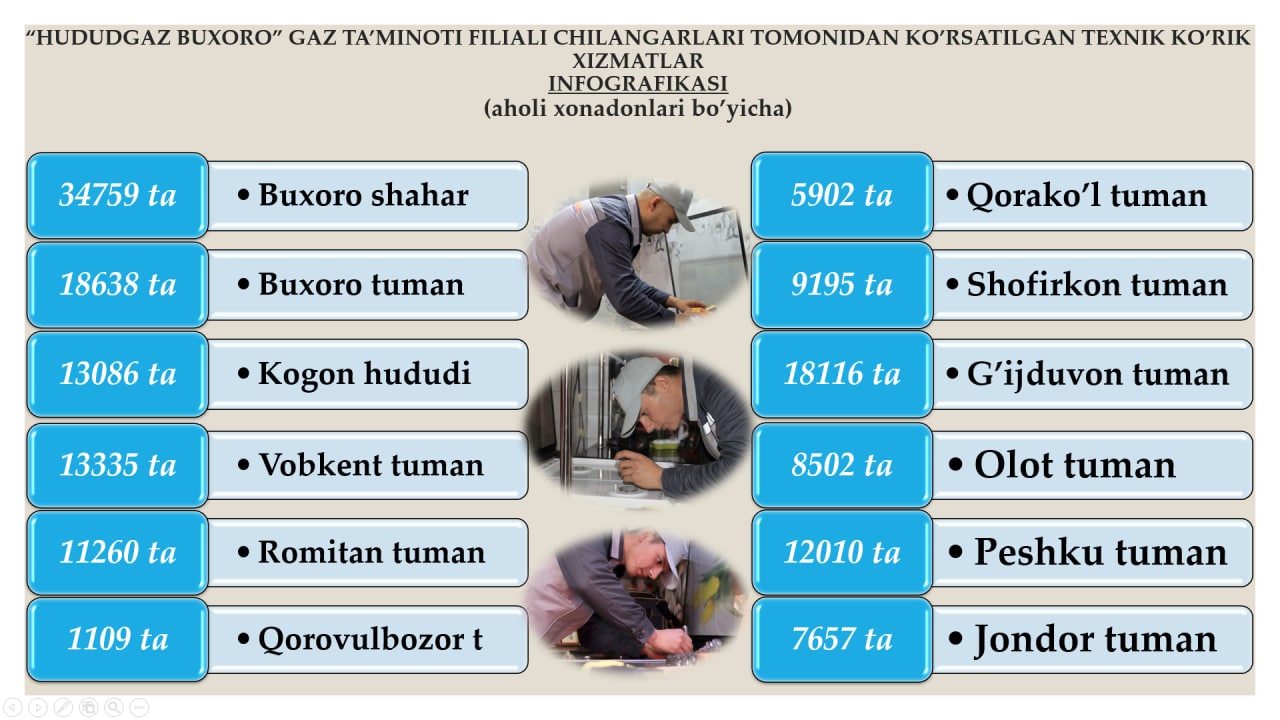 "HUDUDGAZ BUXORO" GAZ TA'MINOTI FILIALI CHILANGARLARI TOMONIDAN KO'RSATILGAN TEXNIK KO'RIK XIZMATLAR
INFOGRAFIKASI
(aholi xonadonlari bo'yicha)

34759 ta
• Buxoro shahar

18638 ta
• Buxoro tuman

13086 ta
• Kogon hududi

13335 ta
• Vobkent tuman

11260 ta
• Romitan tuman

1109 ta
• Qorovulbozor t

5902 ta
• Qorako'l tuman

9195 ta
• Shofirkon tuman

18116 ta
• G'ijduvon tuman

8502 ta
• Olot tuman

12010 ta
• Peshku tuman

7657 ta
• Jondor tuman